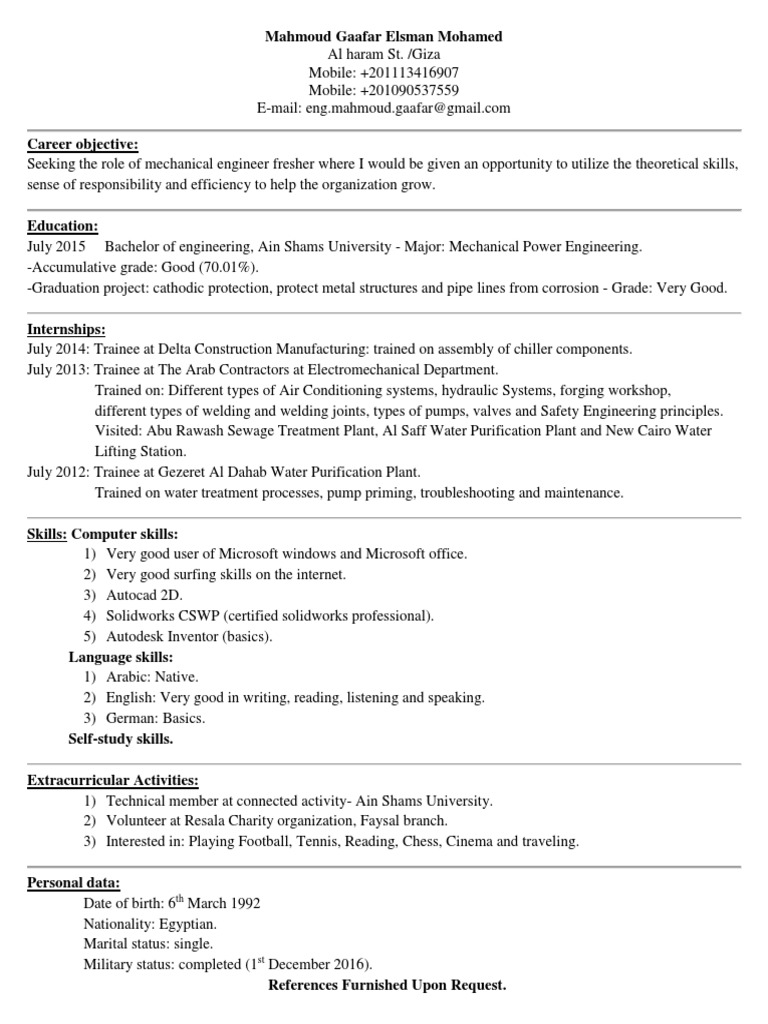 Mahmoud Gaafar Elsman Mohamed
Al haram St. /Giza
Mobile: +201113416907
Mobile: +201090537559
E-mail: eng.mahmoud.gaafar@gmail.com

Career objective:
Seeking the role of mechanical engineer fresher where I would be given an opportunity to utilize the theoretical skills, sense of responsibility and efficiency to help the organization grow.

Education:
July 2015 Bachelor of engineering, Ain Shams University - Major: Mechanical Power Engineering.
-Accumulative grade: Good (70.01%).
-Graduation project: cathodic protection, protect metal structures and pipe lines from corrosion - Grade: Very Good.

Internships:
July 2014: Trainee at Delta Construction Manufacturing: trained on assembly of chiller components.
July 2013: Trainee at The Arab Contractors at Electromechanical Department.
Trained on: Different types of Air Conditioning systems, hydraulic Systems, forging workshop, different types of welding and welding joints, types of pumps, valves and Safety Engineering principles.
Visited: Abu Rawash Sewage Treatment Plant, Al Saff Water Purification Plant and New Cairo Water Lifting Station.
July 2012: Trainee at Gezeret Al Dahab Water Purification Plant.
Trained on water treatment processes, pump priming, troubleshooting and maintenance.

Skills: Computer skills:
1) Very good user of Microsoft windows and Microsoft office.
2) Very good surfing skills on the internet.
3) Autocad 2D.
4) Solidworks CSWP (certified solidworks professional).
5) Autodesk Inventor (basics).
Language skills:
1) Arabic: Native.
2) English: Very good in writing, reading, listening and speaking.
3) German: Basics.
Self-study skills.

Extracurricular Activities:
1) Technical member at connected activity- Ain Shams University.
2) Volunteer at Resala Charity organization, Faysal branch.
3) Interested in: Playing Football, Tennis, Reading, Chess, Cinema and traveling.

Personal data:
Date of birth: 6$^{th}$ March 1992
Nationality: Egyptian.
Marital status: single.
Military status: completed (1$^{st}$ December 2016).
References Furnished Upon Request.